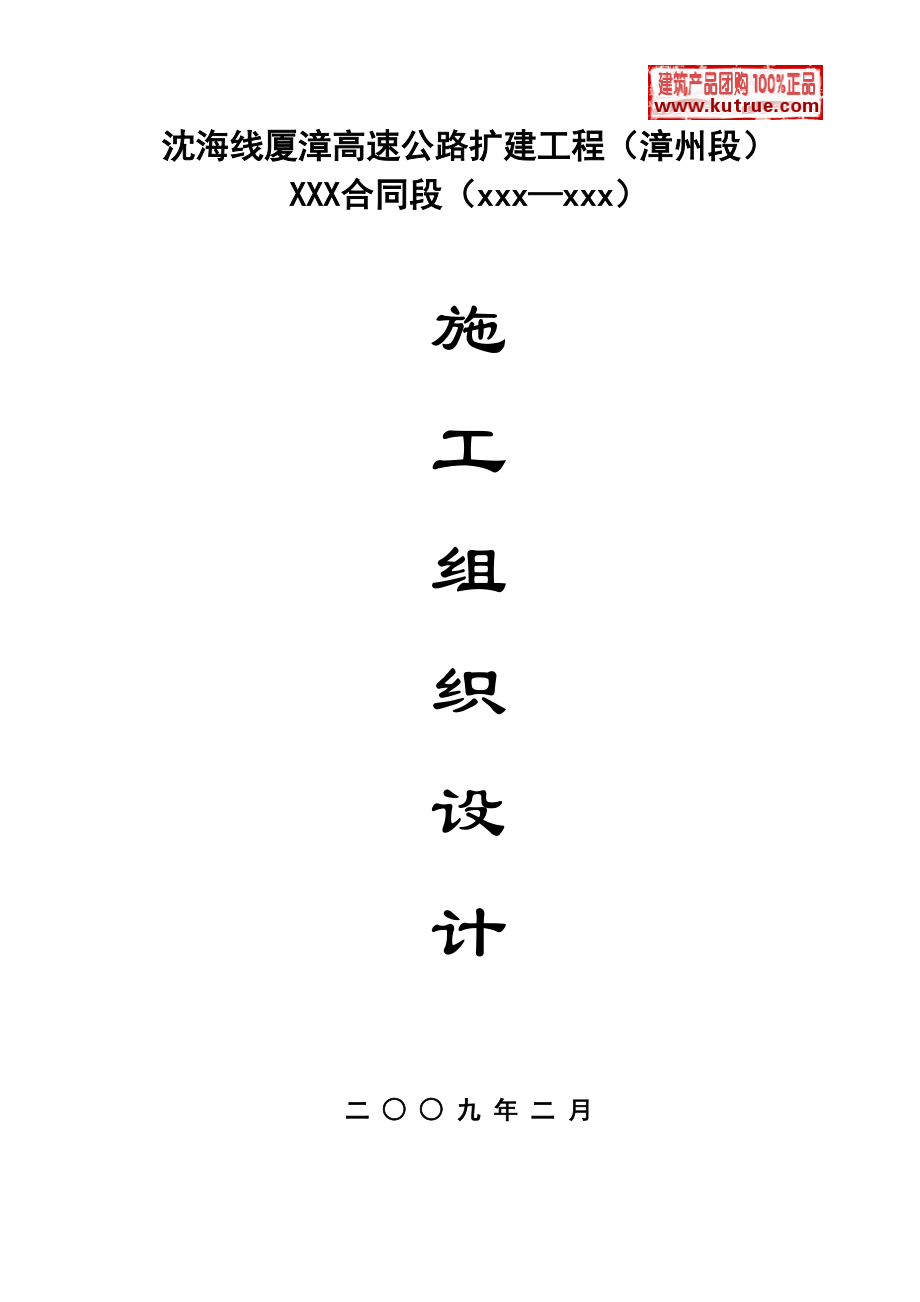 建筑产品团购 100%正品
www.kutrue.com

沈海线厦漳高速公路扩建工程（漳州段）
XXX合同段（xxx—xxx）

施

工

组

织

设

计

二〇〇九年二月